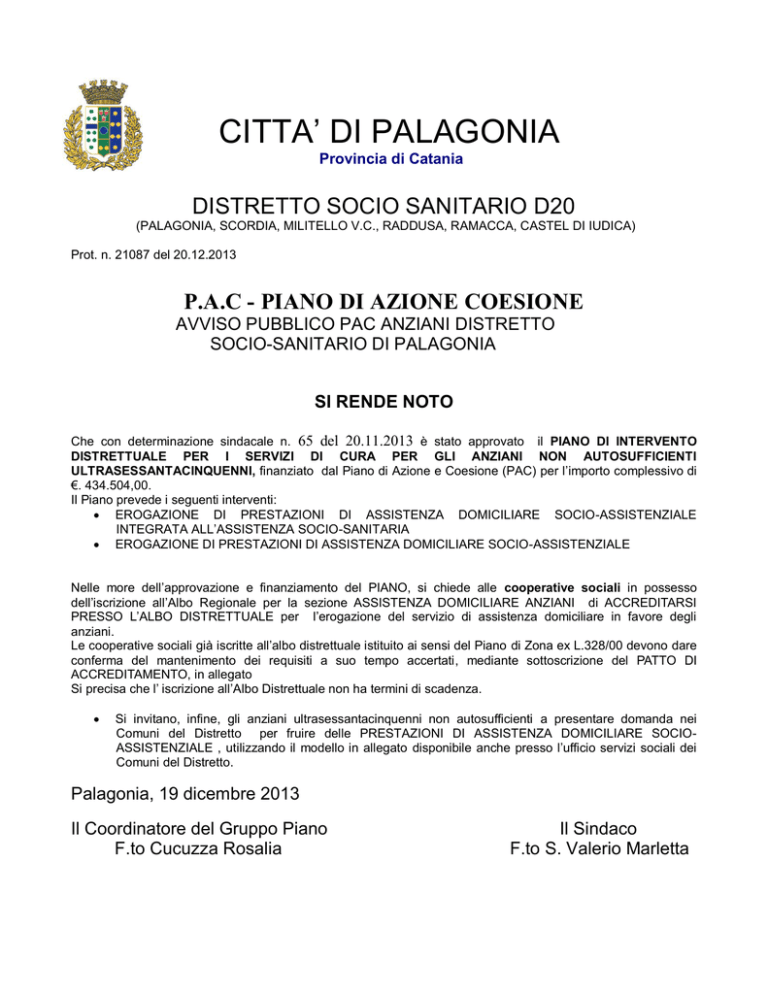 CITTA' DI PALAGONIA
Provincia di Catania

DISTRETTO SOCIO SANITARIO D20
(PALAGONIA, SCORDIA, MILITELLO V.C., RADDUSA, RAMACCA, CASTEL DI IUDICA)

Prot. n. 21087 del 20.12.2013

P.A.C - PIANO DI AZIONE COESIONE
AVVISO PUBBLICO PAC ANZIANI DISTRETTO SOCIO-SANITARIO DI PALAGONIA

SI RENDE NOTO

Che con determinazione sindacale n. 65 del 20.11.2013 è stato approvato il PIANO DI INTERVENTO DISTRETTUALE PER I SERVIZI DI CURA PER GLI ANZIANI NON AUTOSUFFICIENTI ULTRASESSANTACINQUENNI, finanziato dal Piano di Azione e Coesione (PAC) per l'importo complessivo di €. 434.504,00.
Il Piano prevede i seguenti interventi:
• EROGAZIONE DI PRESTAZIONI DI ASSISTENZA DOMICILIARE SOCIO-ASSISTENZIALE INTEGRATA ALL'ASSISTENZA SOCIO-SANITARIA
• EROGAZIONE DI PRESTAZIONI DI ASSISTENZA DOMICILIARE SOCIO-ASSISTENZIALE

Nelle more dell'approvazione e finanziamento del PIANO, si chiede alle cooperative sociali in possesso dell'iscrizione all'Albo Regionale per la sezione ASSISTENZA DOMICILIARE ANZIANI di ACCREDITARSI PRESSO L'ALBO DISTRETTUALE per l'erogazione del servizio di assistenza domiciliare in favore degli anziani.
Le cooperative sociali già iscritte all'albo distrettuale istituito ai sensi del Piano di Zona ex L.328/00 devono dare conferma del mantenimento dei requisiti a suo tempo accertati, mediante sottoscrizione del PATTO DI ACCREDITAMENTO, in allegato
Si precisa che l' iscrizione all'Albo Distrettuale non ha termini di scadenza.

• Si invitano, infine, gli anziani ultrasessantacinquenni non autosufficienti a presentare domanda nei Comuni del Distretto per fruire delle PRESTAZIONI DI ASSISTENZA DOMICILIARE SOCIO-ASSISTENZIALE , utilizzando il modello in allegato disponibile anche presso l'ufficio servizi sociali dei Comuni del Distretto.

Palagonia, 19 dicembre 2013

Il Coordinatore del Gruppo Piano
F.to Cucuzza Rosalia

Il Sindaco
F.to S. Valerio Marletta